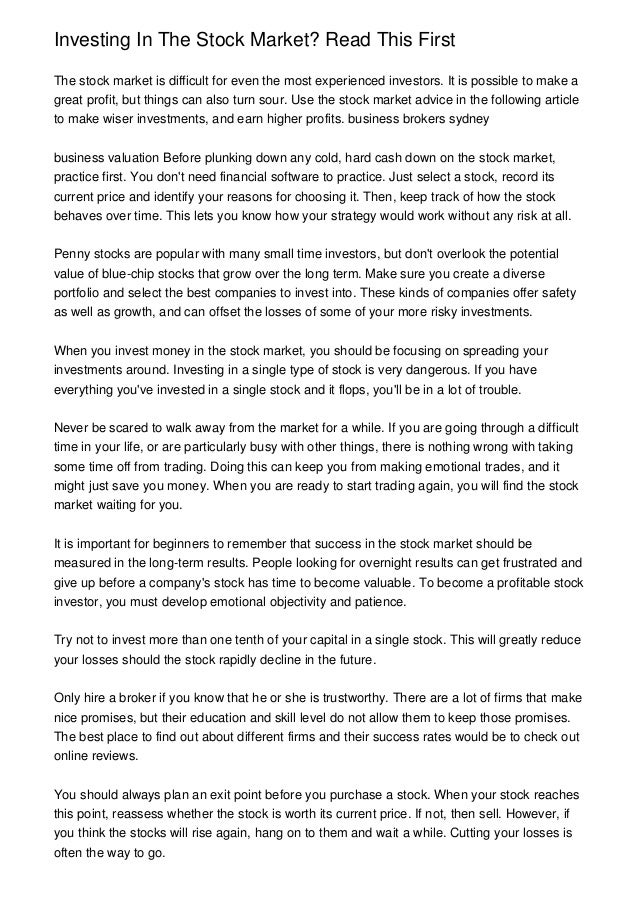 Investing In The Stock Market? Read This First

The stock market is difficult for even the most experienced investors. It is possible to make a great profit, but things can also turn sour. Use the stock market advice in the following article to make wiser investments, and earn higher profits. business brokers sydney

business valuation Before plunking down any cold, hard cash down on the stock market, practice first. You don't need financial software to practice. Just select a stock, record its current price and identify your reasons for choosing it. Then, keep track of how the stock behaves over time. This lets you know how your strategy would work without any risk at all.

Penny stocks are popular with many small time investors, but don't overlook the potential value of blue-chip stocks that grow over the long term. Make sure you create a diverse portfolio and select the best companies to invest into. These kinds of companies offer safety as well as growth, and can offset the losses of some of your more risky investments.

When you invest money in the stock market, you should be focusing on spreading your investments around. Investing in a single type of stock is very dangerous. If you have everything you've invested in a single stock and it flops, you'll be in a lot of trouble.

Never be scared to walk away from the market for a while. If you are going through a difficult time in your life, or are particularly busy with other things, there is nothing wrong with taking some time off from trading. Doing this can keep you from making emotional trades, and it might just save you money. When you are ready to start trading again, you will find the stock market waiting for you.

It is important for beginners to remember that success in the stock market should be measured in the long-term results. People looking for overnight results can get frustrated and give up before a company's stock has time to become valuable. To become a profitable stock investor, you must develop emotional objectivity and patience.

Try not to invest more than one tenth of your capital in a single stock. This will greatly reduce your losses should the stock rapidly decline in the future.

Only hire a broker if you know that he or she is trustworthy. There are a lot of firms that make nice promises, but their education and skill level do not allow them to keep those promises. The best place to find out about different firms and their success rates would be to check out online reviews.

You should always plan an exit point before you purchase a stock. When your stock reaches this point, reassess whether the stock is worth its current price. If not, then sell. However, if you think the stocks will rise again, hang on to them and wait a while. Cutting your losses is often the way to go.